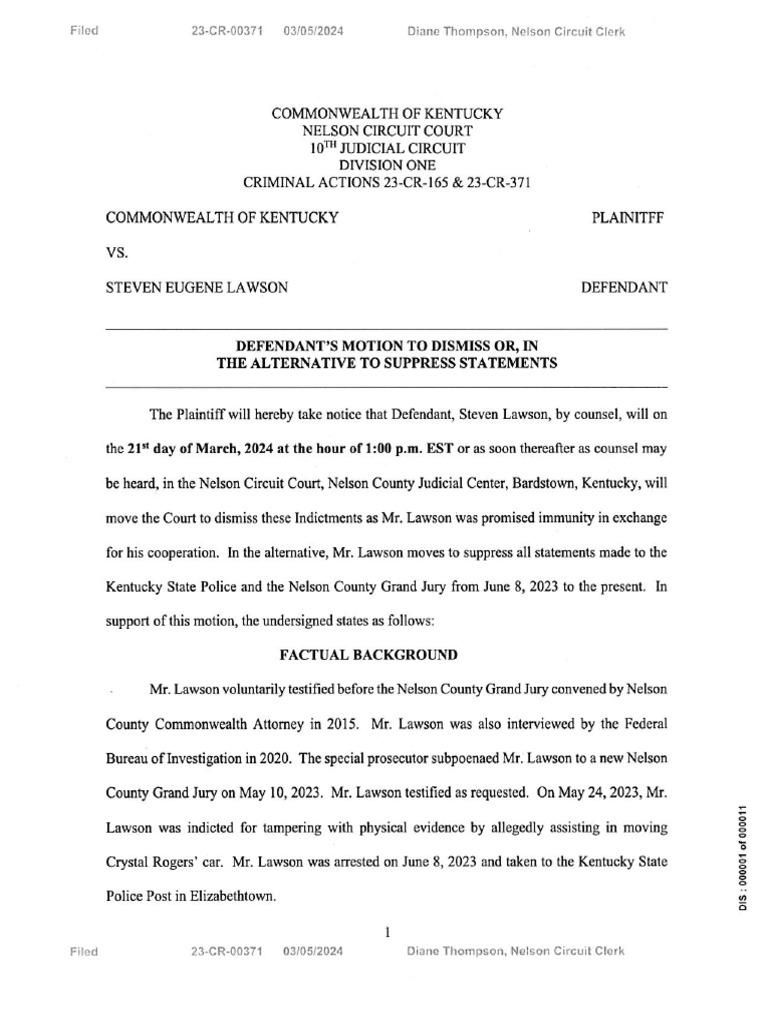 Filed 23-CR-00371 03/05/2024 Diane Thompson, Nelson Circuit Clerk

COMMONWEALTH OF KENTUCKY
NELSON CIRCUIT COURT
$10^{TH}$ JUDICIAL CIRCUIT
DIVISION ONE
CRIMINAL ACTIONS 23-CR-165 & 23-CR-371

COMMONWEALTH OF KENTUCKY PLAINITFF

VS.

STEVEN EUGENE LAWSON DEFENDANT

DEFENDANT'S MOTION TO DISMISS OR, IN THE ALTERNATIVE TO SUPPRESS STATEMENTS

The Plaintiff will hereby take notice that Defendant, Steven Lawson, by counsel, will on the $21^{st}$ day of March, 2024 at the hour of 1:00 p.m. EST or as soon thereafter as counsel may be heard, in the Nelson Circuit Court, Nelson County Judicial Center, Bardstown, Kentucky, will move the Court to dismiss these Indictments as Mr. Lawson was promised immunity in exchange for his cooperation. In the alternative, Mr. Lawson moves to suppress all statements made to the Kentucky State Police and the Nelson County Grand Jury from June 8, 2023 to the present. In support of this motion, the undersigned states as follows:

FACTUAL BACKGROUND

Mr. Lawson voluntarily testified before the Nelson County Grand Jury convened by Nelson County Commonwealth Attorney in 2015. Mr. Lawson was also interviewed by the Federal Bureau of Investigation in 2020. The special prosecutor subpoenaed Mr. Lawson to a new Nelson County Grand Jury on May 10, 2023. Mr. Lawson testified as requested. On May 24, 2023, Mr. Lawson was indicted for tampering with physical evidence by allegedly assisting in moving Crystal Rogers' car. Mr. Lawson was arrested on June 8, 2023 and taken to the Kentucky State Police Post in Elizabethtown.

1

DIS : 000001 of 000011

Filed 23-CR-00371 03/05/2024 Diane Thompson, Nelson Circuit Clerk